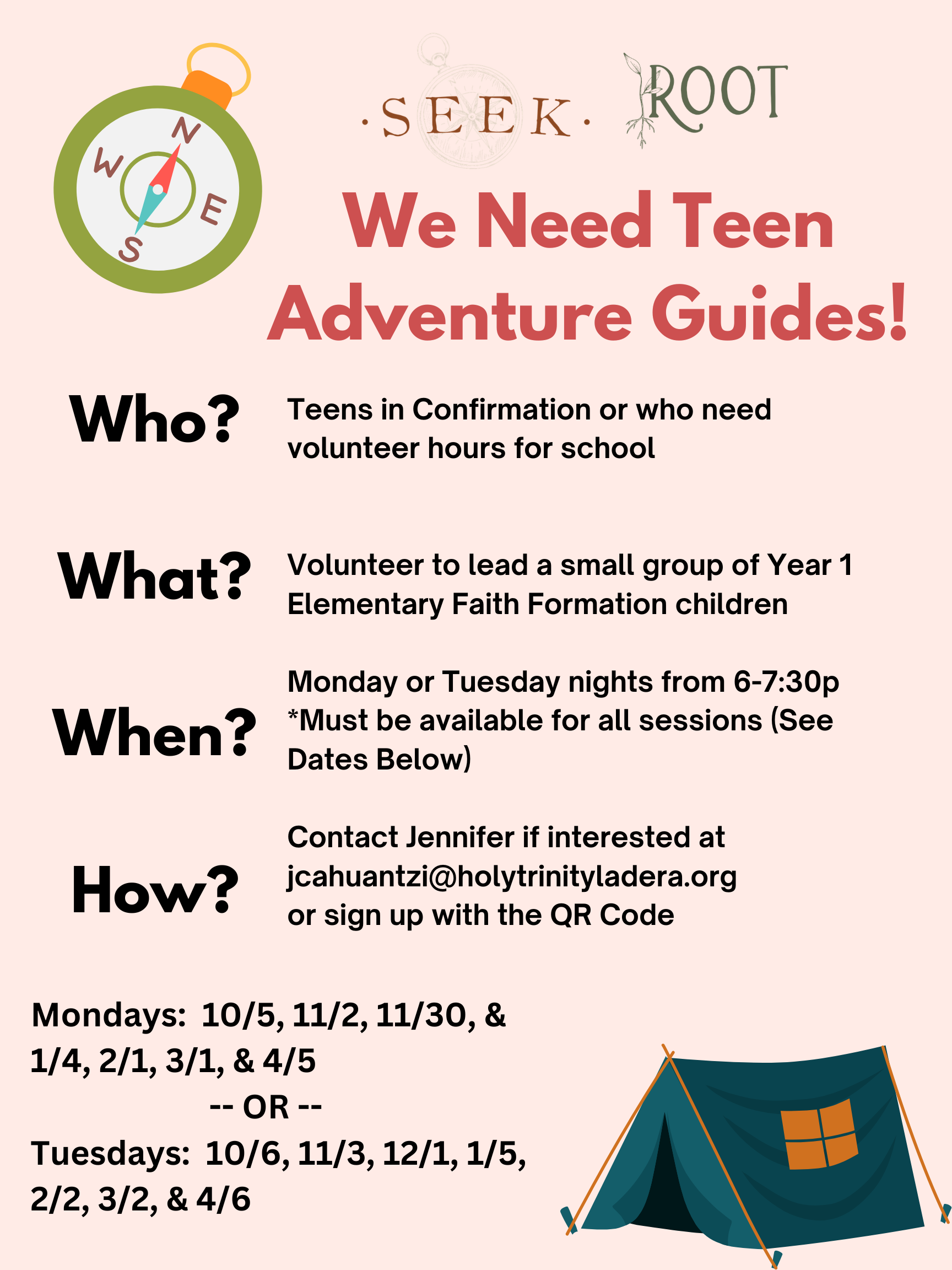 N
W
E
S

·SEEK· ROOT

We Need Teen Adventure Guides!

Who? Teens in Confirmation or who need volunteer hours for school

What? Volunteer to lead a small group of Year 1 Elementary Faith Formation children

When? Monday or Tuesday nights from 6-7:30p *Must be available for all sessions (See Dates Below)

How? Contact Jennifer if interested at jcahuantzi@holytrinityladera.org or sign up with the QR Code

Mondays: 10/5, 11/2, 11/30, & 1/4, 2/1, 3/1, & 4/5
-- OR --
Tuesdays: 10/6, 11/3, 12/1, 1/5, 2/2, 3/2, & 4/6